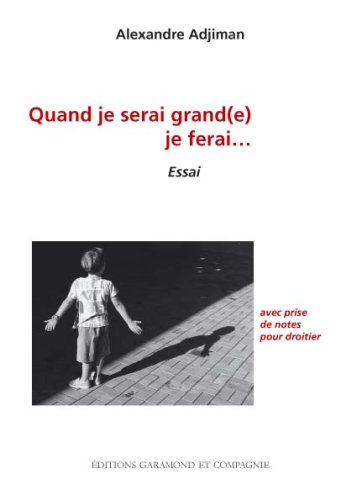 Alexandre Adjiman

Quand je serai grand(e)
je ferai…

Essai

avec prise
de notes
pour droitier

ÉDITIONS GARAMOND ET COMPAGNIE